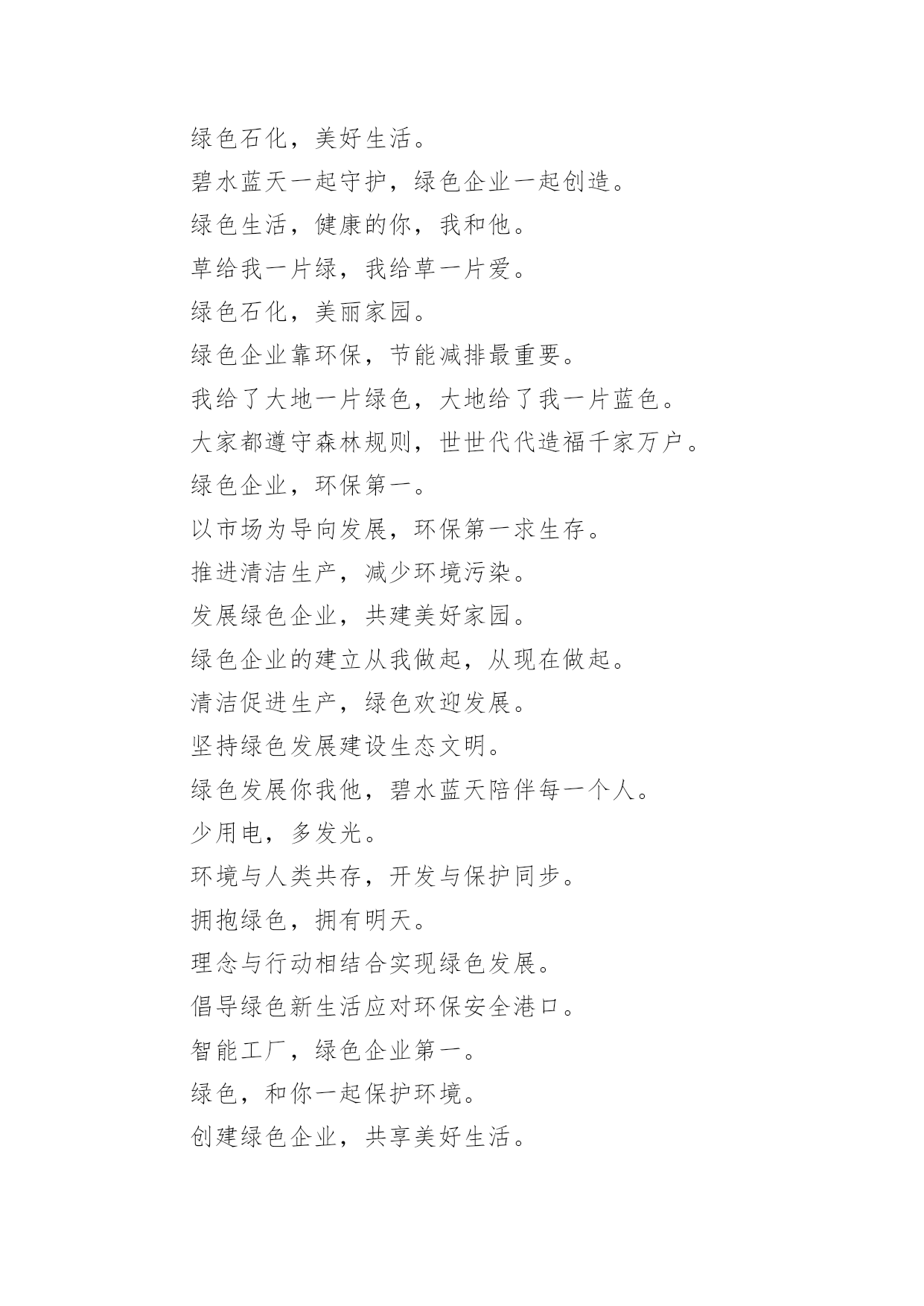 绿色石化，美好生活。

碧水蓝天一起守护，绿色企业一起创造。

绿色生活，健康的你，我和他。

草给我一片绿，我给草一片爱。

绿色石化，美丽家园。

绿色企业靠环保，节能减排最重要。

我给了大地一片绿色，大地给了我一片蓝色。

大家都遵守森林规则，世世代代造福千家万户。

绿色企业，环保第一。

以市场为导向发展，环保第一求生存。

推进清洁生产，减少环境污染。

发展绿色企业，共建美好家园。

绿色企业的建立从我做起，从现在做起。

清洁促进生产，绿色欢迎发展。

坚持绿色发展建设生态文明。

绿色发展你我他，碧水蓝天陪伴每一个人。

少用电，多发光。

环境与人类共存，开发与保护同步。

拥抱绿色，拥有明天。

理念与行动相结合实现绿色发展。

倡导绿色新生活应对环保安全港口。

智能工厂，绿色企业第一。

绿色，和你一起保护环境。

创建绿色企业，共享美好生活。